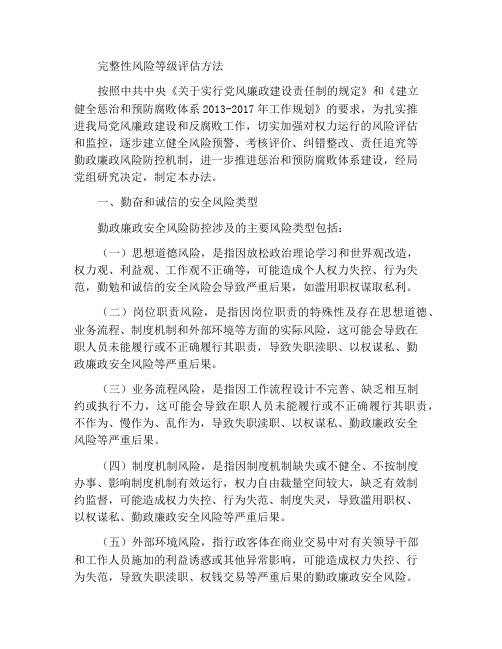 完整性风险等级评估方法

按照中共中央《关于实行党风廉政建设责任制的规定》和《建立健全惩治和预防腐败体系 2013-2017 年工作规划》的要求，为扎实推进我局党风廉政建设和反腐败工作，切实加强对权力运行的风险评估和监控，逐步建立健全风险预警、考核评价、纠错整改、责任追究等勤政廉政风险防控机制，进一步推进惩治和预防腐败体系建设，经局党组研究决定，制定本办法。

一、勤奋和诚信的安全风险类型

勤政廉政安全风险防控涉及的主要风险类型包括：

（一）思想道德风险，是指因放松政治理论学习和世界观改造，权力观、利益观、工作观不正确等，可能造成个人权力失控、行为失范，勤勉和诚信的安全风险会导致严重后果，如滥用职权谋取私利。

（二）岗位职责风险，是指因岗位职责的特殊性及存在思想道德、业务流程、制度机制和外部环境等方面的实际风险，这可能会导致在职人员未能履行或不正确履行其职责，导致失职渎职、以权谋私、勤政廉政安全风险等严重后果。

（三）业务流程风险，是指因工作流程设计不完善、缺乏相互制约或执行不力，这可能会导致在职人员未能履行或不正确履行其职责，不作为、慢作为、乱作为，导致失职渎职、以权谋私、勤政廉政安全风险等严重后果。

（四）制度机制风险，是指因制度机制缺失或不健全、不按制度办事、影响制度机制有效运行，权力自由裁量空间较大，缺乏有效制约监督，可能造成权力失控、行为失范、制度失灵，导致滥用职权、以权谋私、勤政廉政安全风险等严重后果。

（五）外部环境风险，指行政客体在商业交易中对有关领导干部和工作人员施加的利益诱惑或其他异常影响，可能造成权力失控、行为失范，导致失职渎职、权钱交易等严重后果的勤政廉政安全风险。